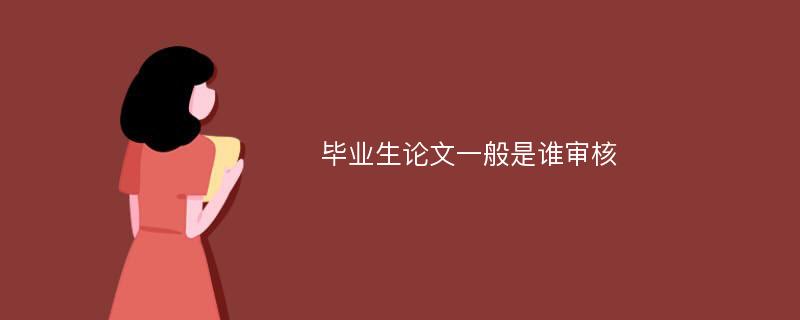 毕业生论文一般是谁审核